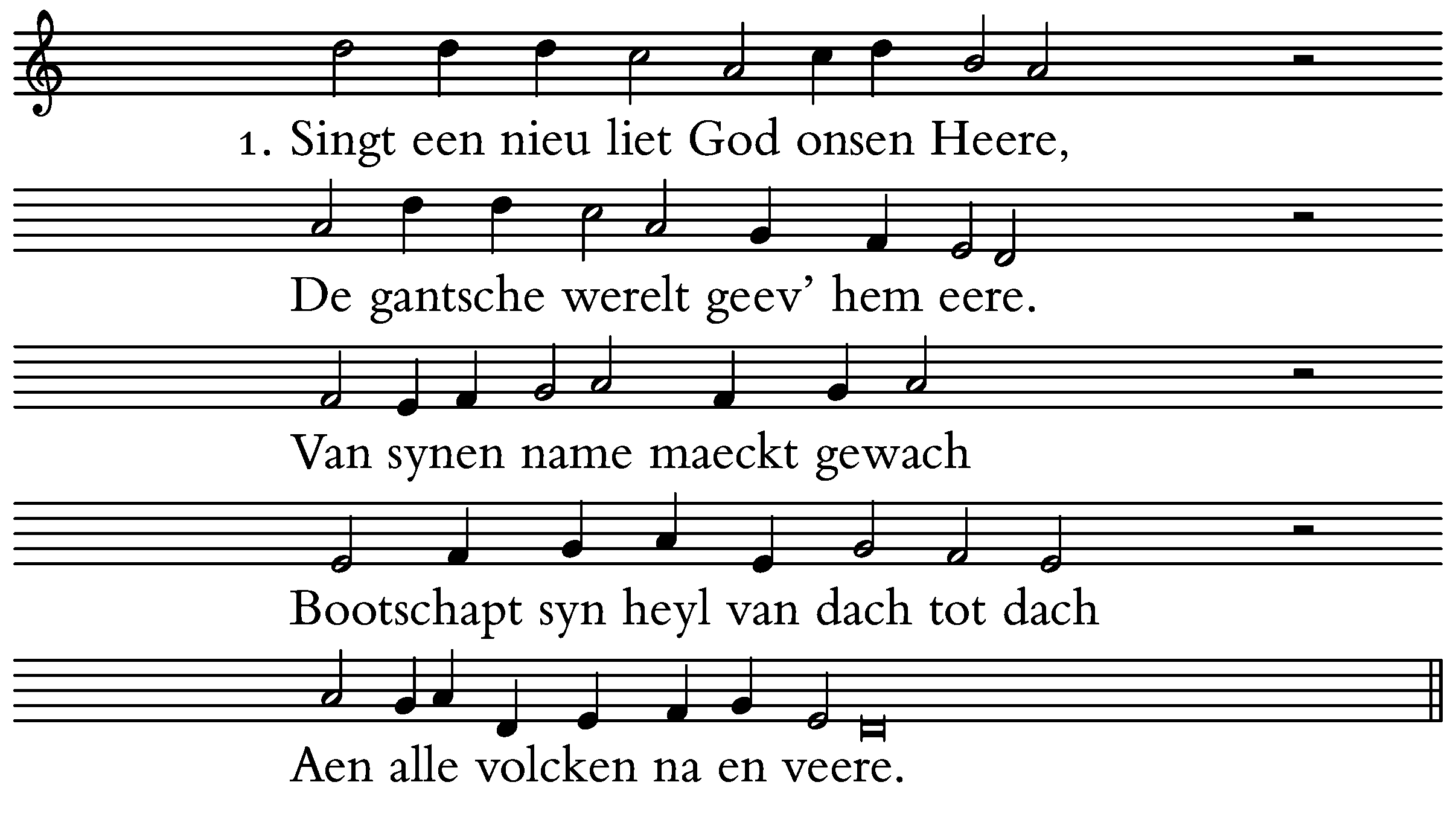 1. Singt een nieu liet God onsen Heere,

De gantsche werelt geev' hem eere.

Van synen name maeckt gewach

Bootschapt syn heyl van dach tot dach

Aen alle volcken na en veere.